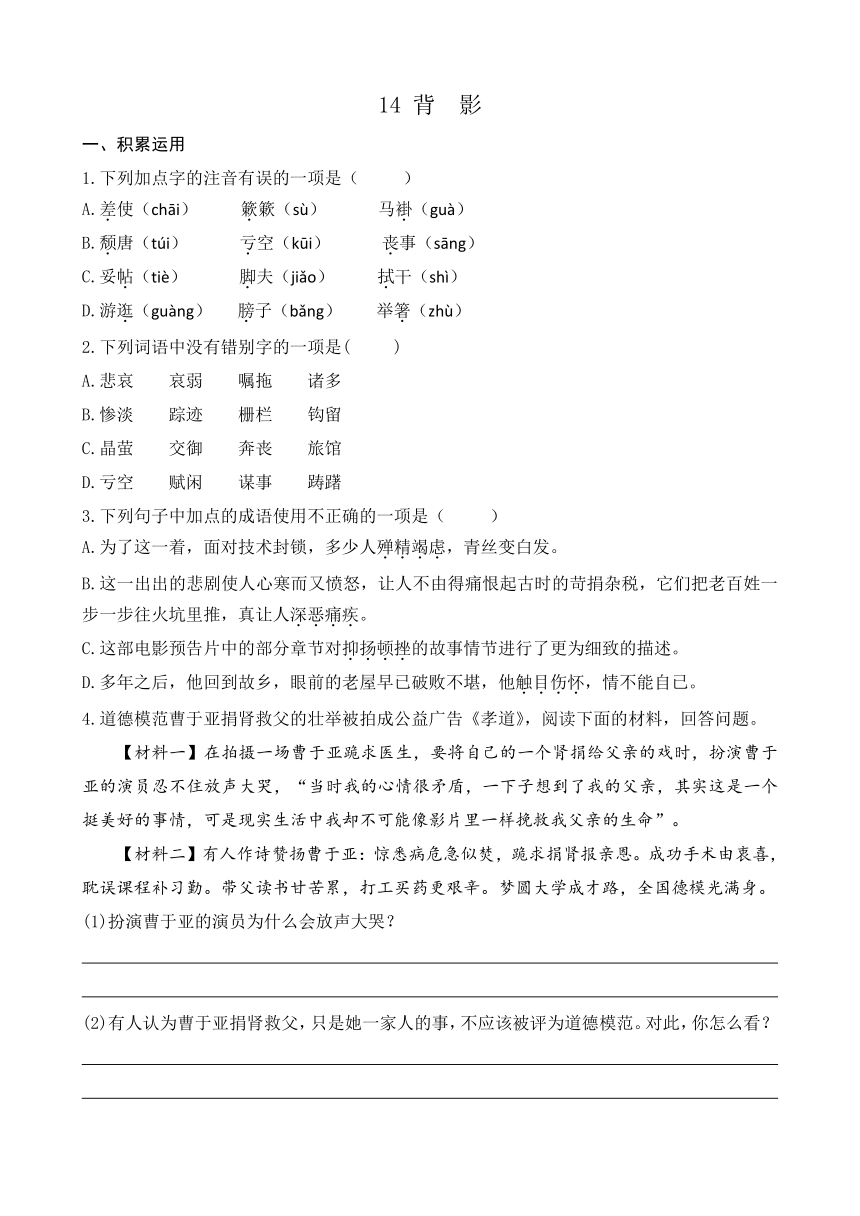 14 背　影

一、积累运用

1.下列加点字的注音有误的一项是（　　）

A.差使（chāi）　　簌簌（sù）　　马褂（guà）

B.颓唐（túi）　　亏空（kūi）　　丧事（sāng）

C.妥帖（tiè）　　脚夫（jiǎo）　　拭干（shì）

D.游逛（guàng）　　膀子（bǎng）　　举箸（zhù）

2.下列词语中没有错别字的一项是(　　)

A.悲哀　　哀弱　　嘱拖　　诸多

B.惨淡　　踪迹　　栅栏　　钩留

C.晶莹　　交御　　奔丧　　旅馆

D.亏空　　赋闲　　谋事　　踌躇

3.下列句子中加点的成语使用不正确的一项是（　　）

A.为了这一着，面对技术封锁，多少人殚精竭虑，青丝变白发。

B.这一出出的悲剧使人心寒而又愤怒，让人不由得痛恨起古时的苛捐杂税，它们把老百姓一步一步往火坑里推，真让人深恶痛疾。

C.这部电影预告片中的部分章节对抑扬顿挫的故事情节进行了更为细致的描述。

D.多年之后，他回到故乡，眼前的老屋早已破败不堪，他触目伤怀，情不能自已。

4.道德模范曹于亚捐肾救父的壮举被拍成公益广告《孝道》，阅读下面的材料，回答问题。

【材料一】在拍摄一场曹于亚跪求医生，要将自己的一个肾捐给父亲的戏时，扮演曹于亚的演员忍不住放声大哭，“当时我的心情很矛盾，一下子想到了我的父亲，其实这是一个挺美好的事情，可是现实生活中我却不可能像影片里一样挽救我父亲的生命”。

【材料二】有人作诗赞扬曹于亚：惊悉病危急似焚，跪求捐肾报亲恩。成功手术由衷喜，耽误课程补习勤。带父读书甘苦累，打工买药更艰辛。梦圆大学成才路，全国德模光满身。

(1)扮演曹于亚的演员为什么会放声大哭？

(2)有人认为曹于亚捐肾救父，只是她一家人的事，不应该被评为道德模范。对此，你怎么看？